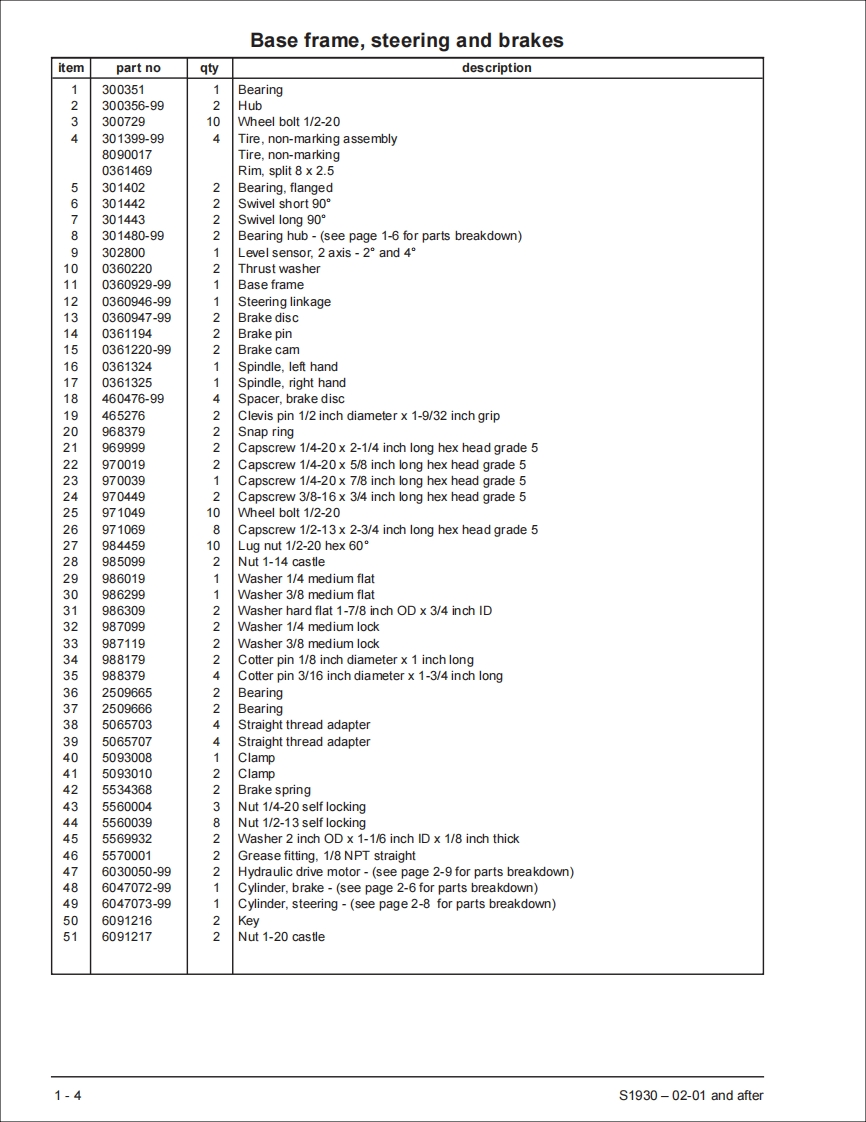 Base frame, steering and brakes

| item | part no | qty | description |
|---|---|---|---|
| 1 | 300351 | 1 | Bearing |
| 2 | 300356-99 | 2 | Hub |
| 3 | 300729 | 10 | Wheel bolt 1/2-20 |
| 4 | 301399-99 | 4 | Tire, non-marking assembly |
| | 8090017 | | Tire, non-marking |
| | 0361469 | | Rim, split 8 x 2.5 |
| 5 | 301402 | 2 | Bearing, flanged |
| 6 | 301442 | 2 | Swivel short 90° |
| 7 | 301443 | 2 | Swivel long 90° |
| 8 | 301480-99 | 2 | Bearing hub - (see page 1-6 for parts breakdown) |
| 9 | 302800 | 1 | Level sensor, 2 axis - 2° and 4° |
| 10 | 0360220 | 2 | Thrust washer |
| 11 | 0360929-99 | 1 | Base frame |
| 12 | 0360946-99 | 1 | Steering linkage |
| 13 | 0360947-99 | 2 | Brake disc |
| 14 | 0361194 | 2 | Brake pin |
| 15 | 0361220-99 | 2 | Brake cam |
| 16 | 0361324 | 1 | Spindle, left hand |
| 17 | 0361325 | 1 | Spindle, right hand |
| 18 | 460476-99 | 4 | Spacer, brake disc |
| 19 | 465276 | 2 | Clevis pin 1/2 inch diameter x 1-9/32 inch grip |
| 20 | 968379 | 2 | Snap ring |
| 21 | 969999 | 2 | Capscrew 1/4-20 x 2-1/4 inch long hex head grade 5 |
| 22 | 970019 | 2 | Capscrew 1/4-20 x 5/8 inch long hex head grade 5 |
| 23 | 970039 | 1 | Capscrew 1/4-20 x 7/8 inch long hex head grade 5 |
| 24 | 970449 | 2 | Capscrew 3/8-16 x 3/4 inch long hex head grade 5 |
| 25 | 971049 | 10 | Wheel bolt 1/2-20 |
| 26 | 971069 | 8 | Capscrew 1/2-13 x 2-3/4 inch long hex head grade 5 |
| 27 | 984459 | 10 | Lug nut 1/2-20 hex 60° |
| 28 | 985099 | 2 | Nut 1-14 castle |
| 29 | 986019 | 1 | Washer 1/4 medium flat |
| 30 | 986299 | 1 | Washer 3/8 medium flat |
| 31 | 986309 | 2 | Washer hard flat 1-7/8 inch OD x 3/4 inch ID |
| 32 | 987099 | 2 | Washer 1/4 medium lock |
| 33 | 987119 | 2 | Washer 3/8 medium lock |
| 34 | 988179 | 2 | Cotter pin 1/8 inch diameter x 1 inch long |
| 35 | 988379 | 4 | Cotter pin 3/16 inch diameter x 1-3/4 inch long |
| 36 | 2509665 | 2 | Bearing |
| 37 | 2509666 | 2 | Bearing |
| 38 | 5065703 | 4 | Straight thread adapter |
| 39 | 5065707 | 4 | Straight thread adapter |
| 40 | 5093008 | 1 | Clamp |
| 41 | 5093010 | 2 | Clamp |
| 42 | 5534368 | 2 | Brake spring |
| 43 | 5560004 | 3 | Nut 1/4-20 self locking |
| 44 | 5560039 | 8 | Nut 1/2-13 self locking |
| 45 | 5569932 | 2 | Washer 2 inch OD x 1-1/6 inch ID x 1/8 inch thick |
| 46 | 5570001 | 2 | Grease fitting, 1/8 NPT straight |
| 47 | 6030050-99 | 2 | Hydraulic drive motor - (see page 2-9 for parts breakdown) |
| 48 | 6047072-99 | 1 | Cylinder, brake - (see page 2-6 for parts breakdown) |
| 49 | 6047073-99 | 1 | Cylinder, steering - (see page 2-8 for parts breakdown) |
| 50 | 6091216 | 2 | Key |
| 51 | 6091217 | 2 | Nut 1-20 castle |

1 - 4

S1930 – 02-01 and after